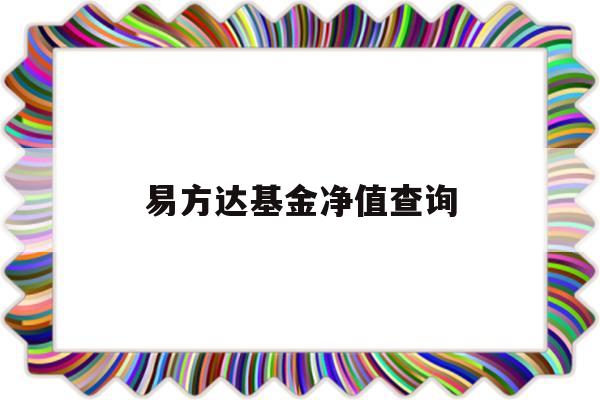 易方达基金净值查询